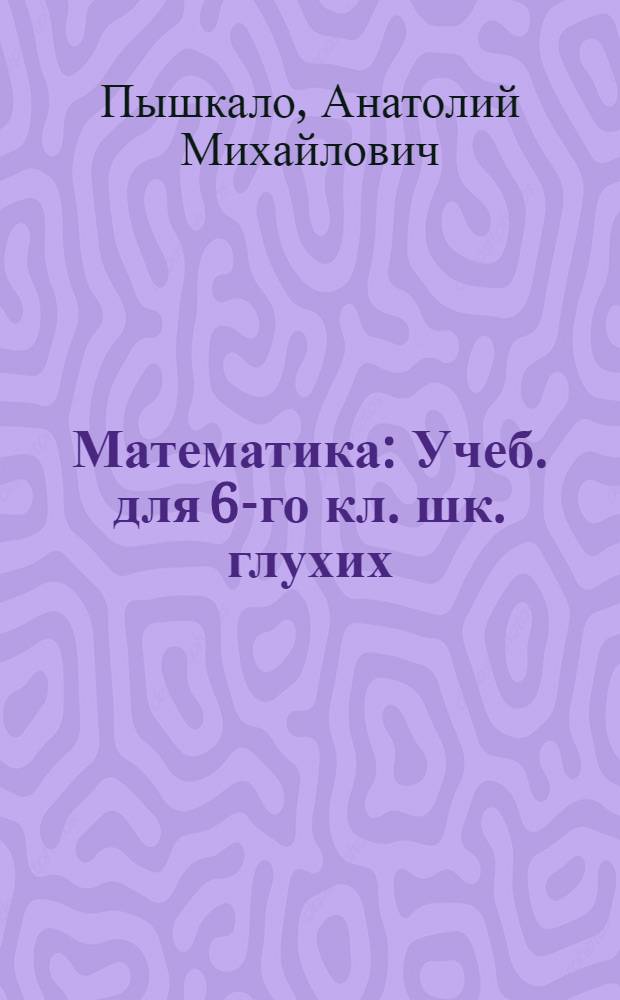 Пышкало, Анатолий Михайлович

Математика: Учеб. для 6-го кл. шк. глухих